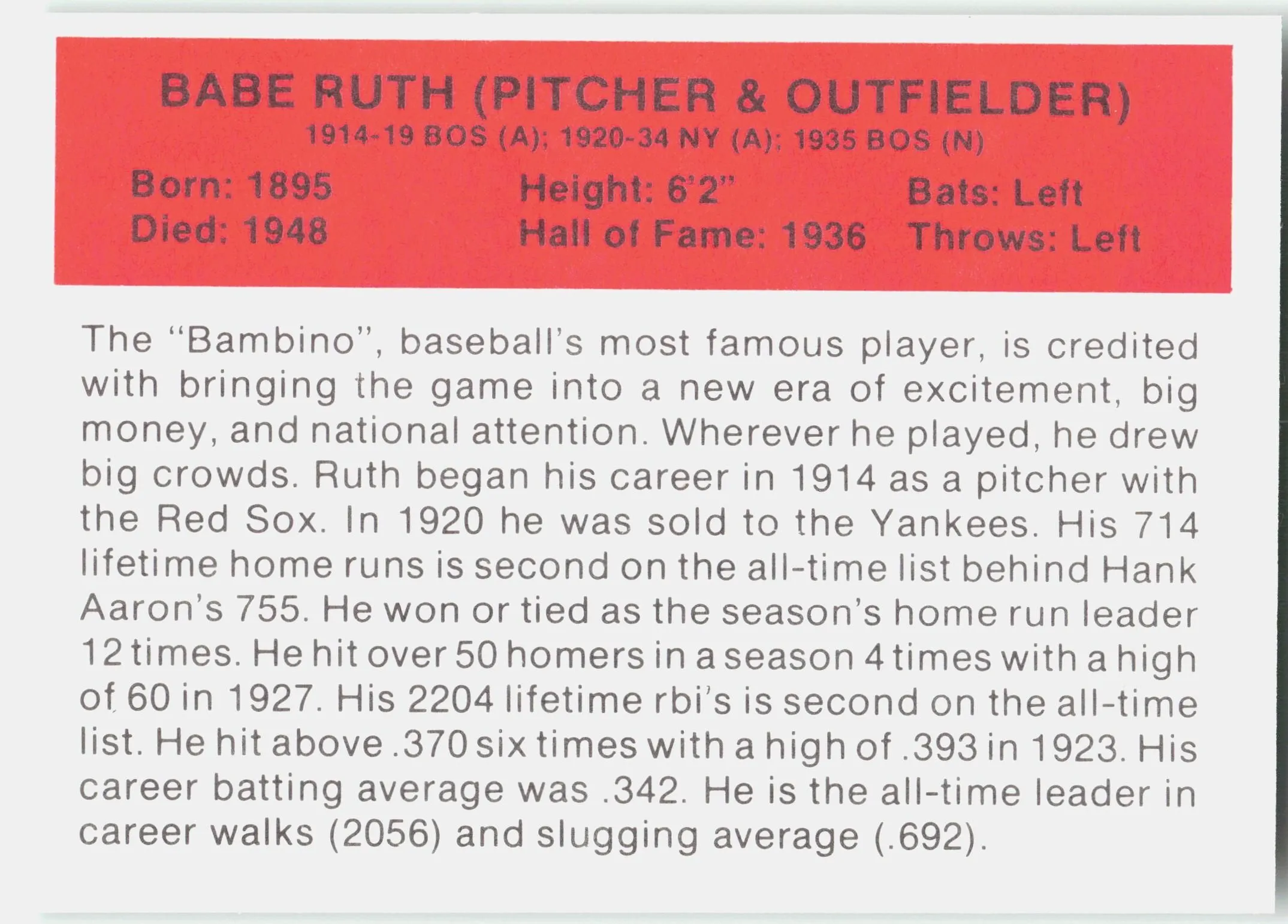 BABE RUTH (PITCHER & OUTFIELDER)
1914-19 BOS (A); 1920-34 NY (A); 1935 BOS (N)

Born: 1895
Died: 1948

Height: 6'2"
Hall of Fame: 1936

Bats: Left
Throws: Left

The "Bambino", baseball's most famous player, is credited with bringing the game into a new era of excitement, big money, and national attention. Wherever he played, he drew big crowds. Ruth began his career in 1914 as a pitcher with the Red Sox. In 1920 he was sold to the Yankees. His 714 lifetime home runs is second on the all-time list behind Hank Aaron's 755. He won or tied as the season's home run leader 12 times. He hit over 50 homers in a season 4 times with a high of 60 in 1927. His 2204 lifetime rbi's is second on the all-time list. He hit above .370 six times with a high of .393 in 1923. His career batting average was .342. He is the all-time leader in career walks (2056) and slugging average (.692).